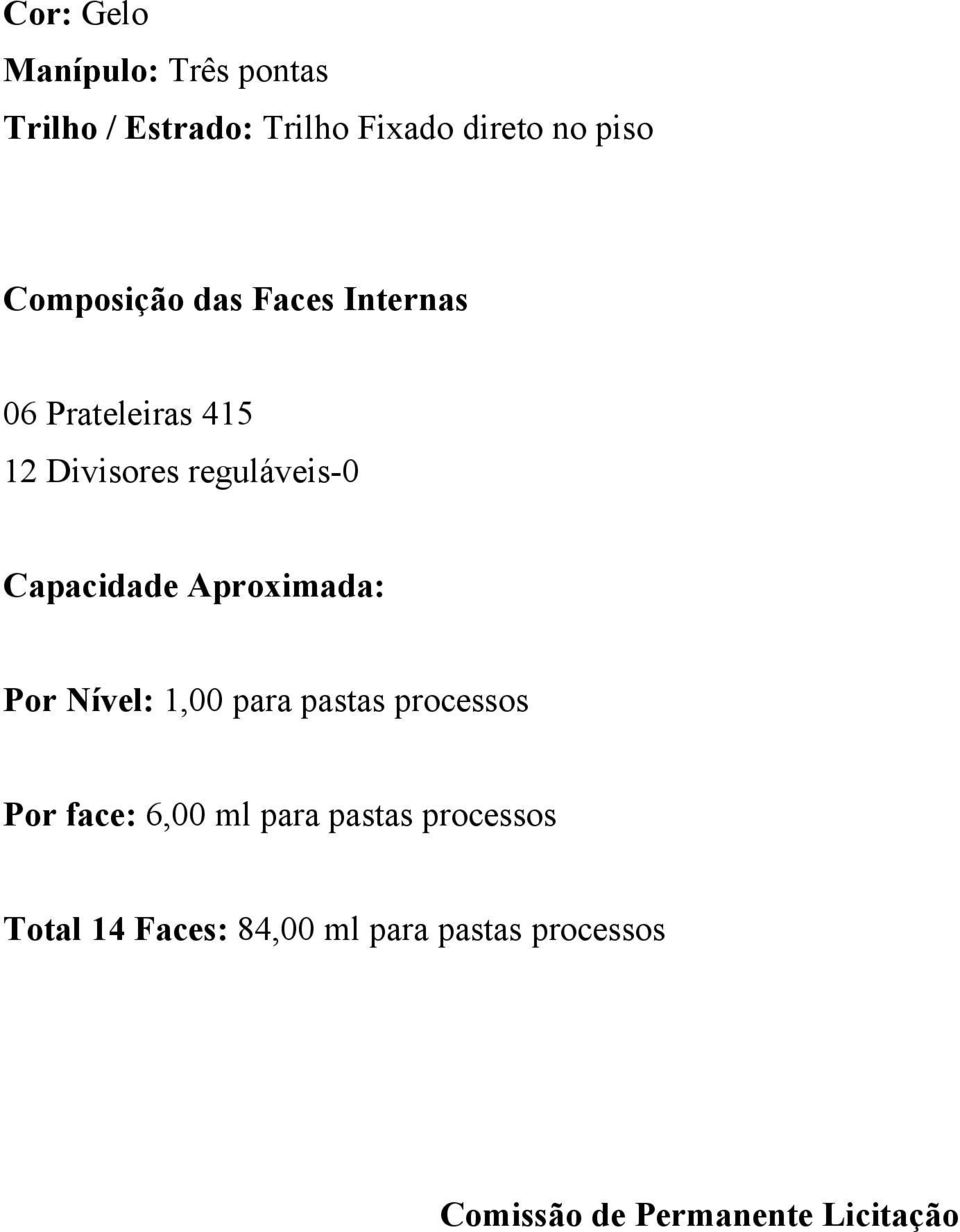 Cor: Gelo
Manípulo: Três pontas
Trilho / Estrado: Trilho Fixado direto no piso

Composição das Faces Internas

06 Prateleiras 415
12 Divisores reguláveis-0

Capacidade Aproximada:

Por Nível: 1,00 para pastas processos

Por face: 6,00 ml para pastas processos

Total 14 Faces: 84,00 ml para pastas processos

Comissão de Permanente Licitação